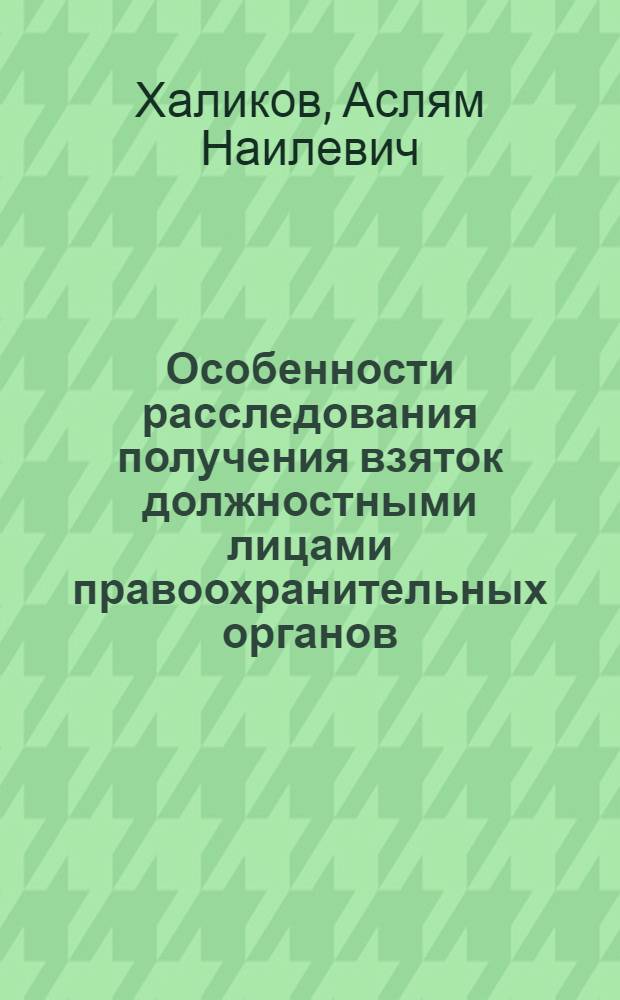 Халиков, Аслям Наилевич

Особенности расследования получения взяток должностными лицами правоохранительных органов